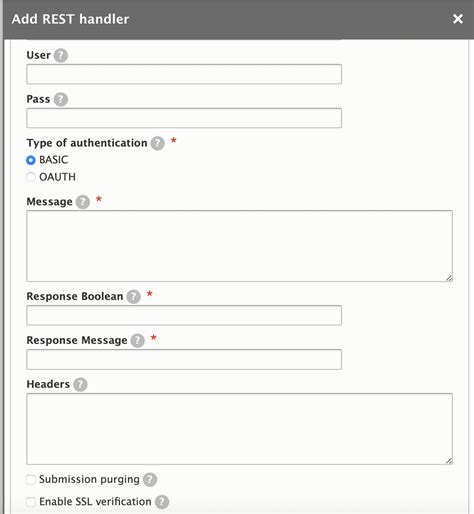 Add REST handler ×

User ?

Pass ?

Type of authentication ? *
BASIC
OAUTH

Message ? *

Response Boolean ? *

Response Message ? *

Headers ?

Submission purging ?

Enable SSL verification ?